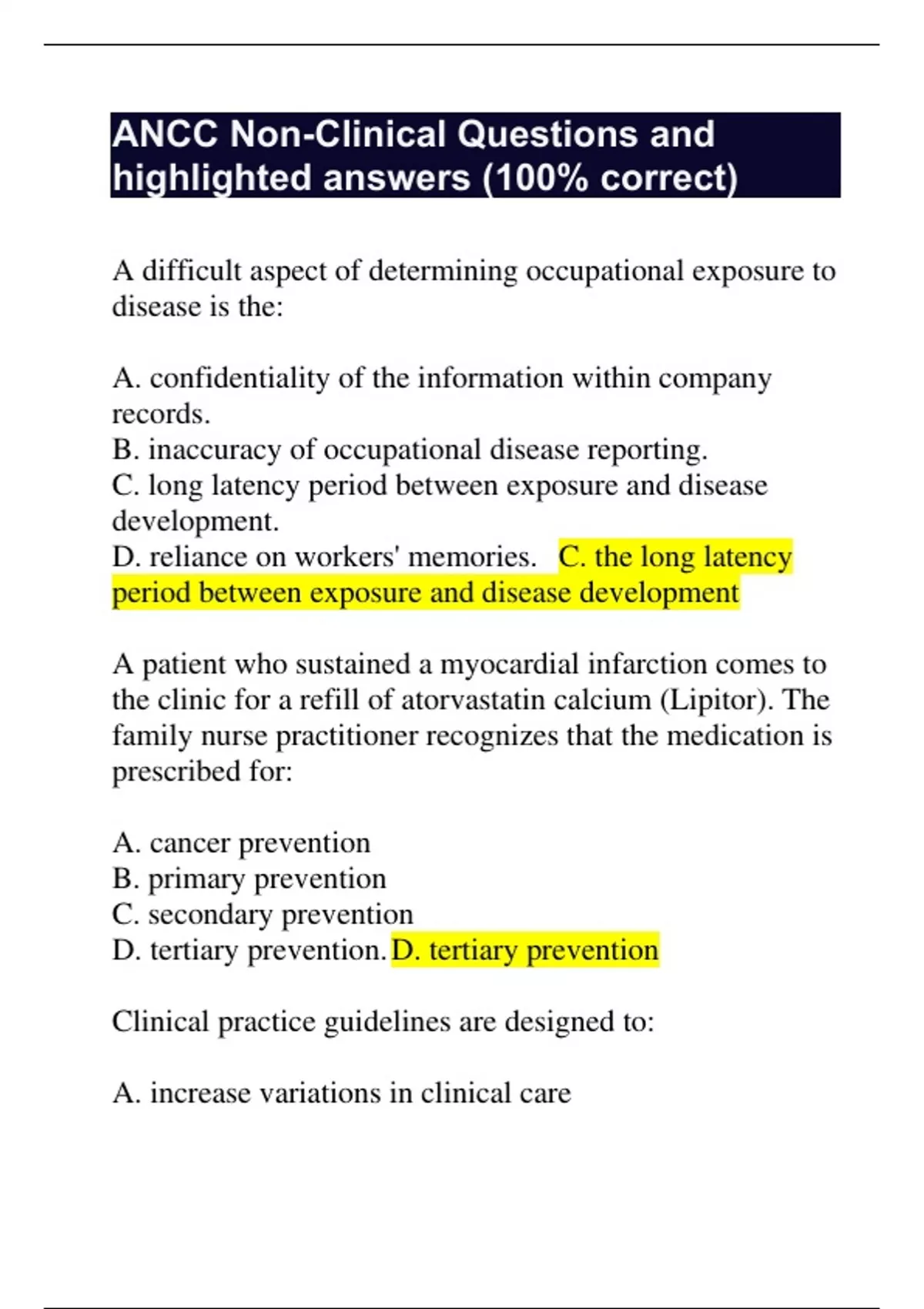 ANCC Non-Clinical Questions and highlighted answers (100% correct)

A difficult aspect of determining occupational exposure to disease is the:

A. confidentiality of the information within company records.
B. inaccuracy of occupational disease reporting.
C. long latency period between exposure and disease development.
D. reliance on workers' memories. C. the long latency period between exposure and disease development

A patient who sustained a myocardial infarction comes to the clinic for a refill of atorvastatin calcium (Lipitor). The family nurse practitioner recognizes that the medication is prescribed for:

A. cancer prevention
B. primary prevention
C. secondary prevention
D. tertiary prevention. D. tertiary prevention

Clinical practice guidelines are designed to:

A. increase variations in clinical care